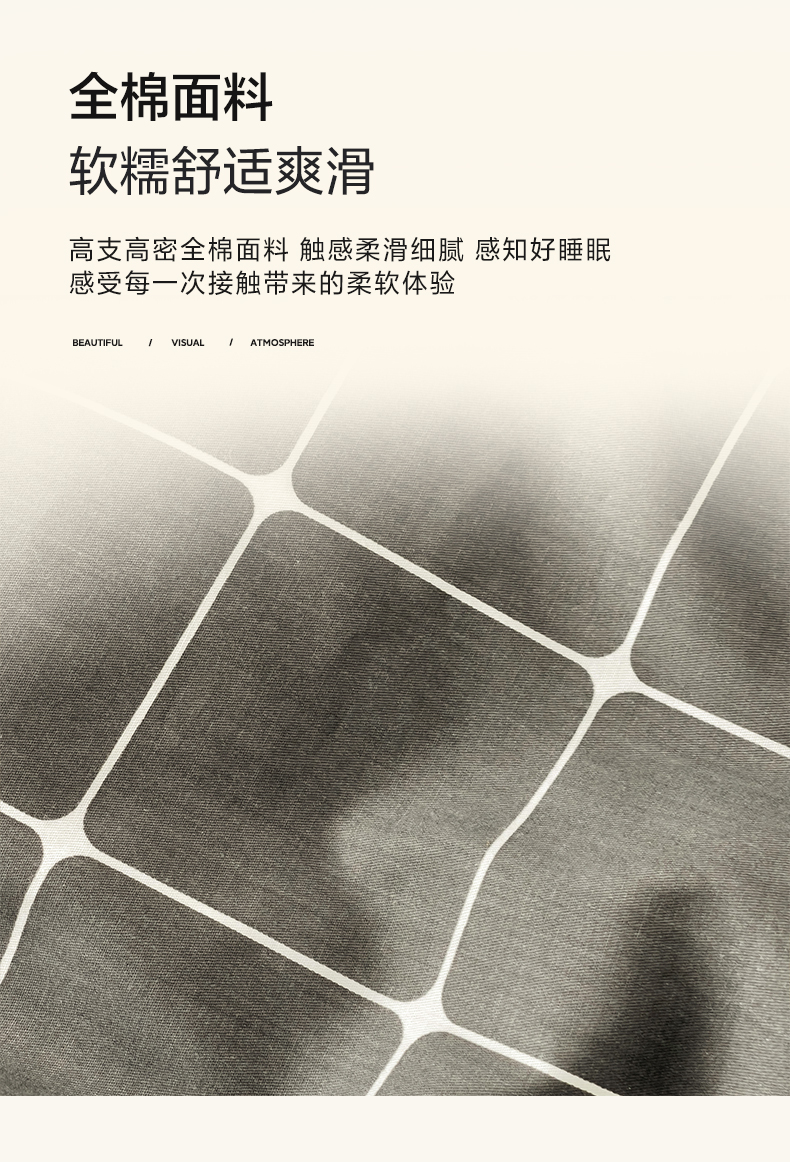 全棉面料
软糯舒适爽滑

高支高密全棉面料 触感柔滑细腻 感知好睡眠
感受每一次接触带来的柔软体验

BEAUTIFUL / VISUAL / ATMOSPHERE